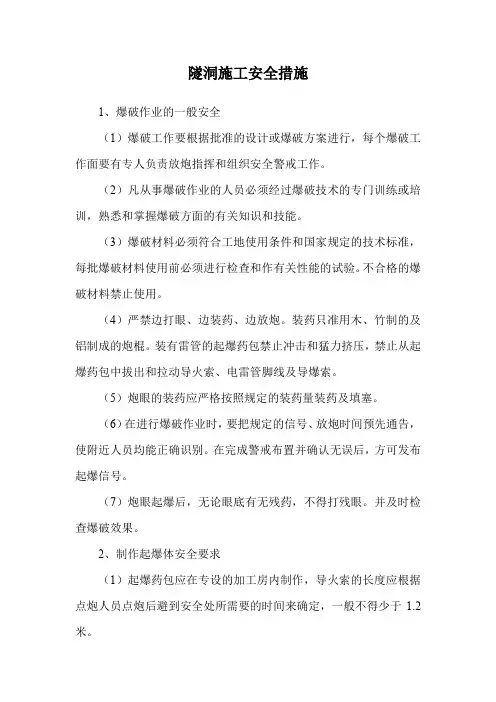 隧洞施工安全措施

1、爆破作业的一般安全

（1）爆破工作要根据批准的设计或爆破方案进行，每个爆破工作面要有专人负责放炮指挥和组织安全警戒工作。

（2）凡从事爆破作业的人员必须经过爆破技术的专门训练或培训，熟悉和掌握爆破方面的有关知识和技能。

（3）爆破材料必须符合工地使用条件和国家规定的技术标准，每批爆破材料使用前必须进行检查和作有关性能的试验。不合格的爆破材料禁止使用。

（4）严禁边打眼、边装药、边放炮。装药只准用木、竹制的及铝制成的炮棍。装有雷管的起爆药包禁止冲击和猛力挤压，禁止从起爆药包中拔出和拉动导火索、电雷管脚线及导爆索。

（5）炮眼的装药应严格按照规定的装药量装药及填塞。

（6）在进行爆破作业时，要把规定的信号、放炮时间预先通告，使附近人员均能正确识别。在完成警戒布置并确认无误后，方可发布起爆信号。

（7）炮眼起爆后，无论眼底有无残药，不得打残眼。并及时检查爆破效果。

2、制作起爆体安全要求

（1）起爆药包应在专设的加工房内制作，导火索的长度应根据点炮人员点炮后避到安全处所需要的时间来确定，一般不得少于 1.2 米。